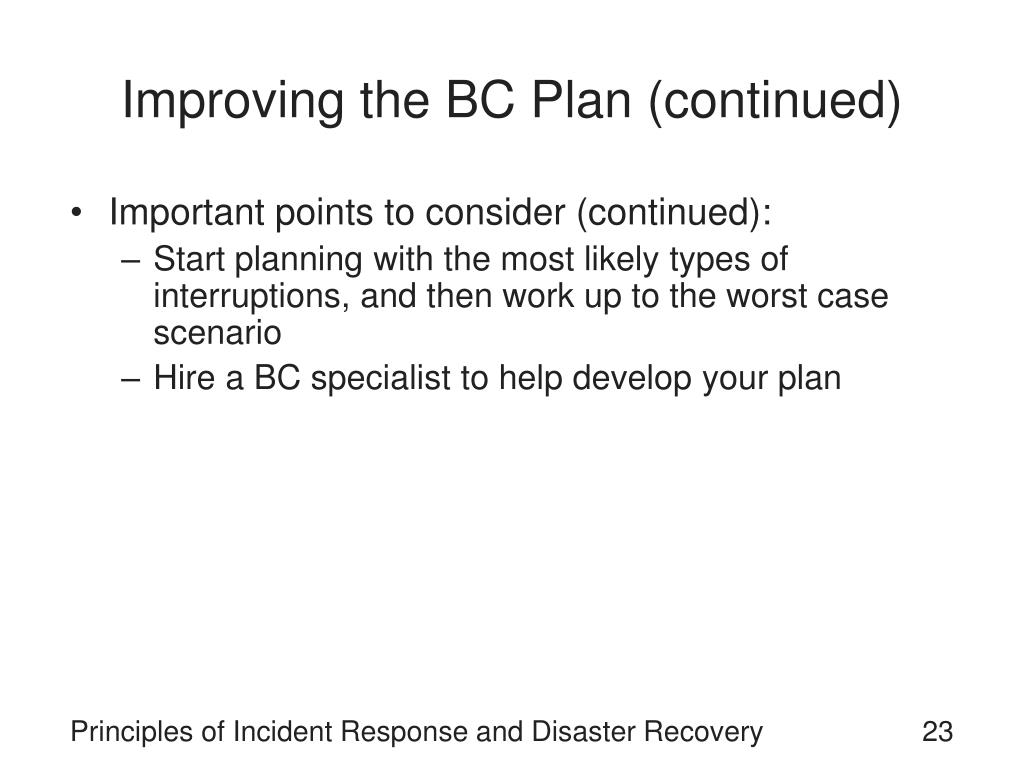 Improving the BC Plan (continued)

• Important points to consider (continued):
– Start planning with the most likely types of interruptions, and then work up to the worst case scenario
– Hire a BC specialist to help develop your plan

Principles of Incident Response and Disaster Recovery 23